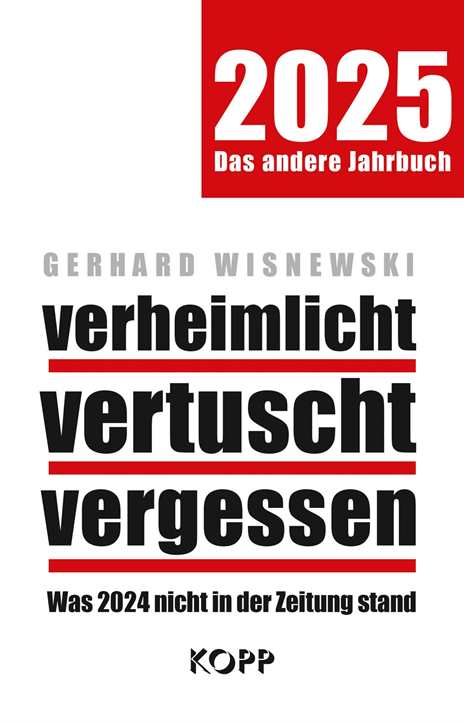 2025
Das andere Jahrbuch

GERHARD WISNEWSKI

verheimlicht
vertuscht
vergessen

Was 2024 nicht in der Zeitung stand

KOPP